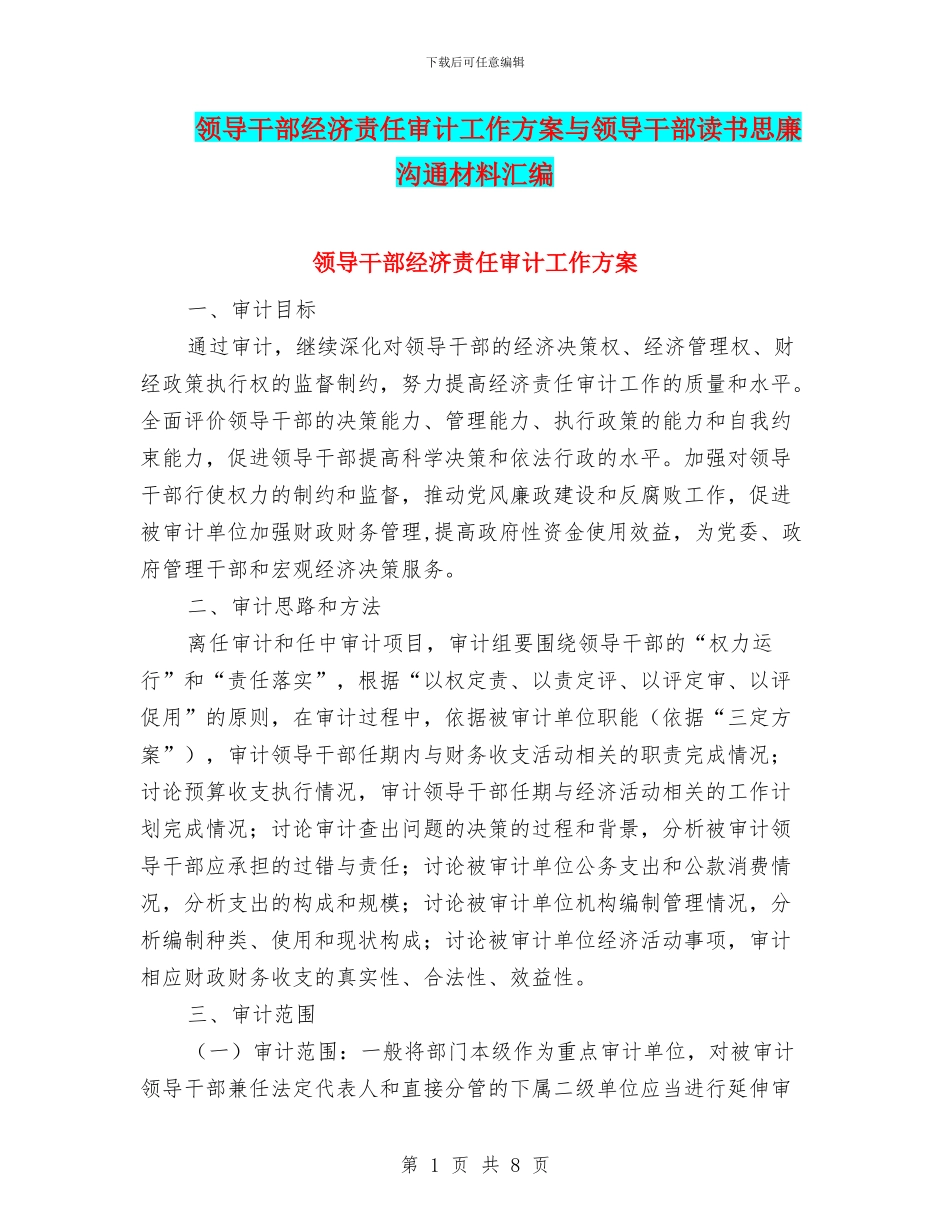 下载后可任意编辑

领导干部经济责任审计工作方案与领导干部读书思廉沟通材料汇编

领导干部经济责任审计工作方案

一、审计目标

通过审计，继续深化对领导干部的经济决策权、经济管理权、财经政策执行权的监督制约，努力提高经济责任审计工作的质量和水平。全面评价领导干部的决策能力、管理能力、执行政策的能力和自我约束能力，促进领导干部提高科学决策和依法行政的水平。加强对领导干部行使权力的制约和监督，推动党风廉政建设和反腐败工作，促进被审计单位加强财政财务管理,提高政府性资金使用效益，为党委、政府管理干部和宏观经济决策服务。

二、审计思路和方法

离任审计和任中审计项目，审计组要围绕领导干部的“权力运行”和“责任落实”，根据“以权定责、以责定评、以评定审、以评促用”的原则，在审计过程中，依据被审计单位职能（依据“三定方案”），审计领导干部任期内与财务收支活动相关的职责完成情况；讨论预算收支执行情况，审计领导干部任期与经济活动相关的工作计划完成情况；讨论审计查出问题的决策的过程和背景，分析被审计领导干部应承担的过错与责任；讨论被审计单位公务支出和公款消费情况，分析支出的构成和规模；讨论被审计单位机构编制管理情况，分析编制种类、使用和现状构成；讨论被审计单位经济活动事项，审计相应财政财务收支的真实性、合法性、效益性。

三、审计范围

（一）审计范围：一般将部门本级作为重点审计单位，对被审计领导干部兼任法定代表人和直接分管的下属二级单位应当进行延伸审

第 1 页 共 8 页